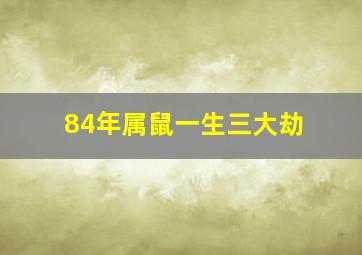 84年属鼠一生三大劫